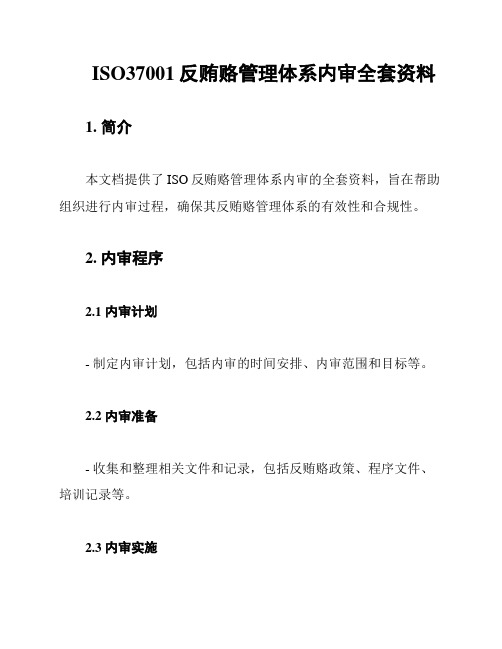 ISO37001 反贿赂管理体系内审全套资料

1. 简介

本文档提供了 ISO 反贿赂管理体系内审的全套资料，旨在帮助组织进行内审过程，确保其反贿赂管理体系的有效性和合规性。

2. 内审程序

2.1 内审计划

- 制定内审计划，包括内审的时间安排、内审范围和目标等。

2.2 内审准备

- 收集和整理相关文件和记录，包括反贿赂政策、程序文件、培训记录等。

2.3 内审实施